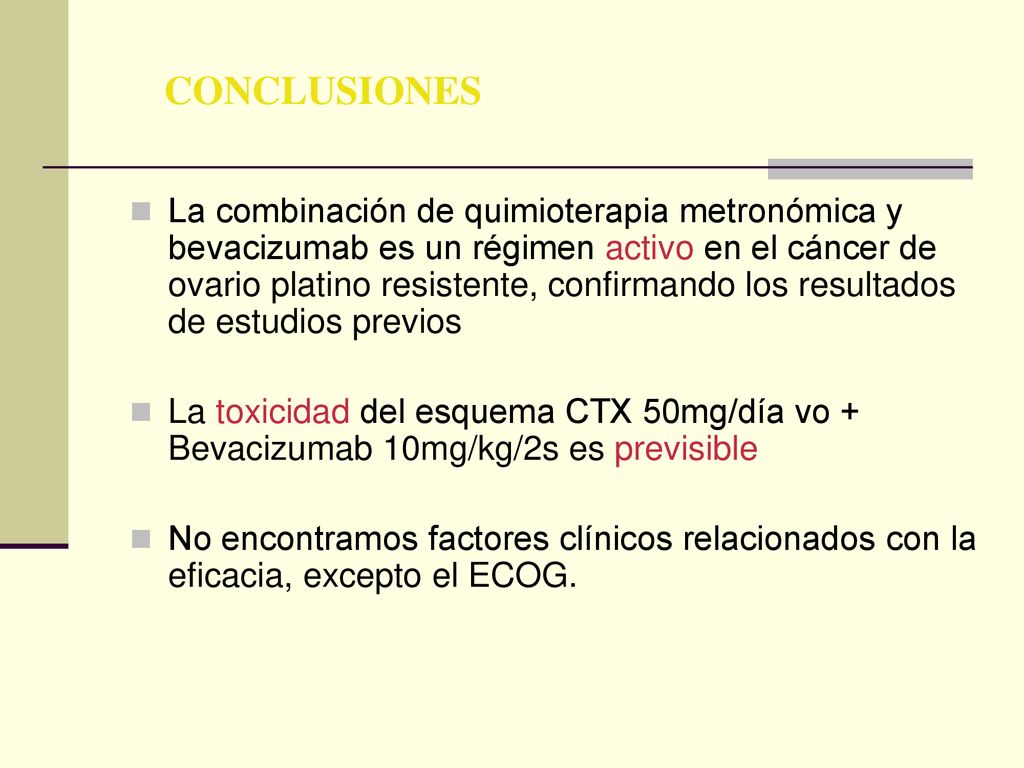 CONCLUSIONES

La combinación de quimioterapia metronómica y bevacizumab es un régimen activo en el cáncer de ovario platino resistente, confirmando los resultados de estudios previos

La toxicidad del esquema CTX 50mg/día vo + Bevacizumab 10mg/kg/2s es previsible

No encontramos factores clínicos relacionados con la eficacia, excepto el ECOG.